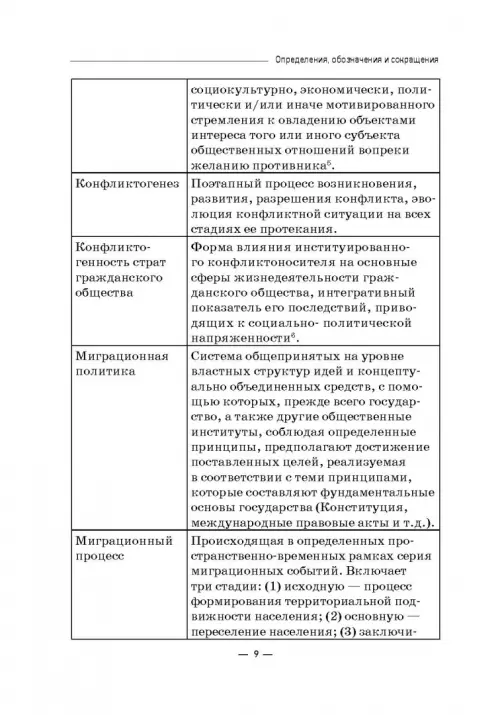 Определения, обозначения и сокращения

| | |
|---|---|
| | социокультурно, экономически, политически и/или иначе мотивированного стремления к овладению объектами интереса того или иного субъекта общественных отношений вопреки желанию противника$^5$. |
| Конфликтогенез | Поэтапный процесс возникновения, развития, разрешения конфликта, эволюция конфликтной ситуации на всех стадиях ее протекания. |
| Конфликтогенность страт гражданского общества | Форма влияния институированного конфликтоносителя на основные сферы жизнедеятельности гражданского общества, интегративный показатель его последствий, приводящих к социально- политической напряженности$^6$. |
| Миграционная политика | Система общепринятых на уровне властных структур идей и концептуально объединенных средств, с помощью которых, прежде всего государство, а также другие общественные институты, соблюдая определенные принципы, предполагают достижение поставленных целей, реализуемая в соответствии с теми принципами, которые составляют фундаментальные основы государства (Конституция, международные правовые акты и т.д.). |
| Миграционный процесс | Происходящая в определенных пространственно-временных рамках серия миграционных событий. Включает три стадии: (1) исходную — процесс формирования территориальной подвижности населения; (2) основную — переселение населения; (3) заключи- |

— 9 —